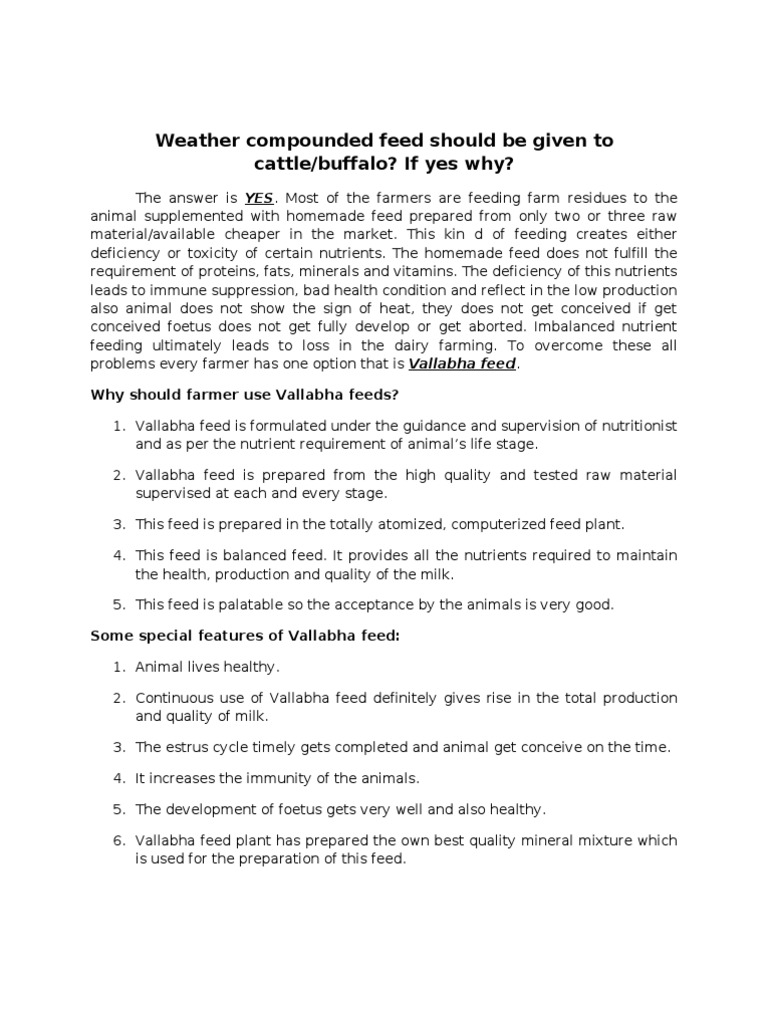 Weather compounded feed should be given to cattle/buffalo? If yes why?

The answer is YES. Most of the farmers are feeding farm residues to the animal supplemented with homemade feed prepared from only two or three raw material/available cheaper in the market. This kin d of feeding creates either deficiency or toxicity of certain nutrients. The homemade feed does not fulfill the requirement of proteins, fats, minerals and vitamins. The deficiency of this nutrients leads to immune suppression, bad health condition and reflect in the low production also animal does not show the sign of heat, they does not get conceived if get conceived foetus does not get fully develop or get aborted. Imbalanced nutrient feeding ultimately leads to loss in the dairy farming. To overcome these all problems every farmer has one option that is Vallabha feed.

Why should farmer use Vallabha feeds?

1. Vallabha feed is formulated under the guidance and supervision of nutritionist and as per the nutrient requirement of animal's life stage.

2. Vallabha feed is prepared from the high quality and tested raw material supervised at each and every stage.

3. This feed is prepared in the totally atomized, computerized feed plant.

4. This feed is balanced feed. It provides all the nutrients required to maintain the health, production and quality of the milk.

5. This feed is palatable so the acceptance by the animals is very good.

Some special features of Vallabha feed:

1. Animal lives healthy.

2. Continuous use of Vallabha feed definitely gives rise in the total production and quality of milk.

3. The estrus cycle timely gets completed and animal get conceive on the time.

4. It increases the immunity of the animals.

5. The development of foetus gets very well and also healthy.

6. Vallabha feed plant has prepared the own best quality mineral mixture which is used for the preparation of this feed.